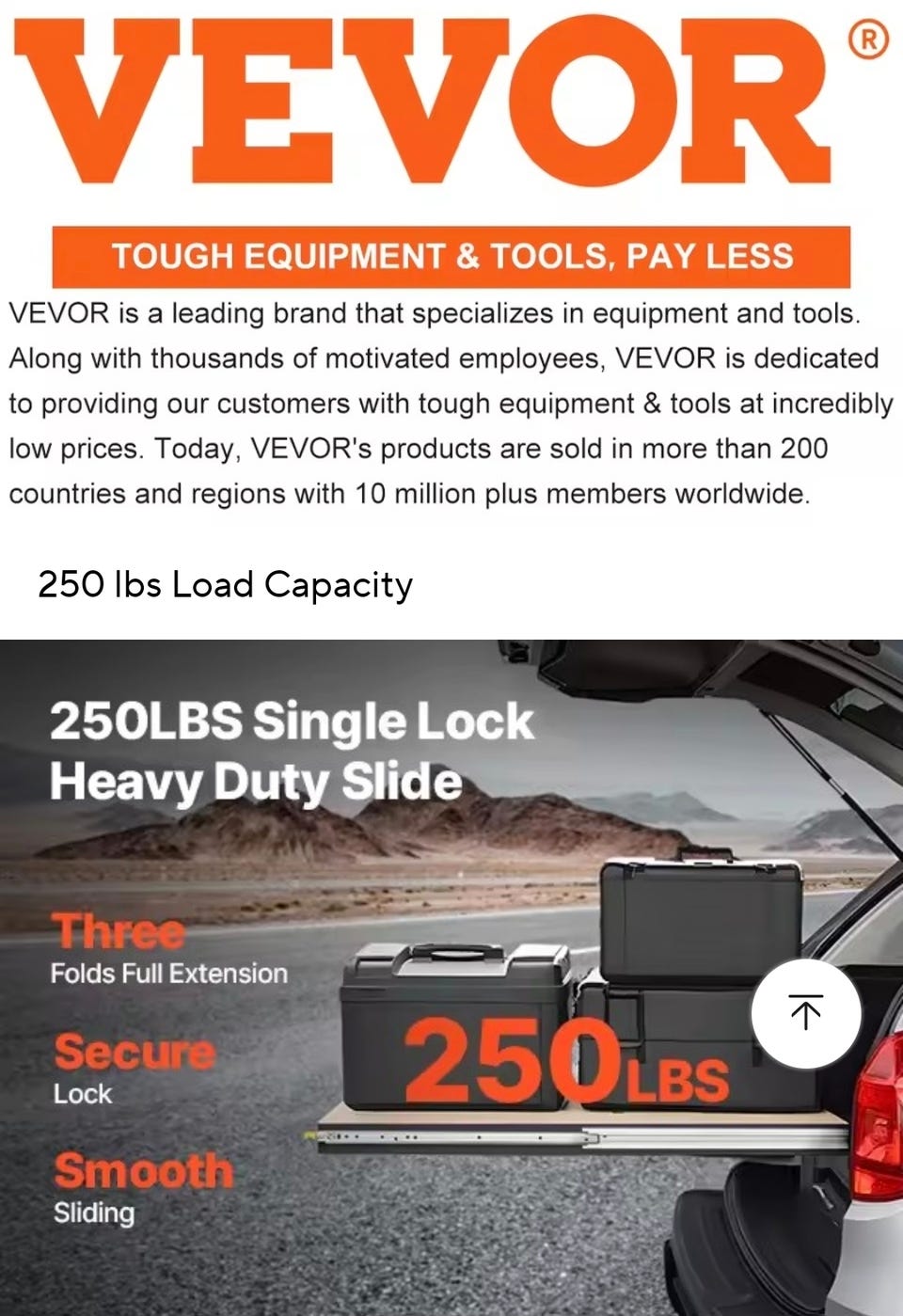 VEVOR®

TOUGH EQUIPMENT & TOOLS, PAY LESS

VEVOR is a leading brand that specializes in equipment and tools. Along with thousands of motivated employees, VEVOR is dedicated to providing our customers with tough equipment & tools at incredibly low prices. Today, VEVOR's products are sold in more than 200 countries and regions with 10 million plus members worldwide.

250 lbs Load Capacity

250LBS Single Lock Heavy Duty Slide

Three
Folds Full Extension

Secure
Lock

Smooth
Sliding

250LBS